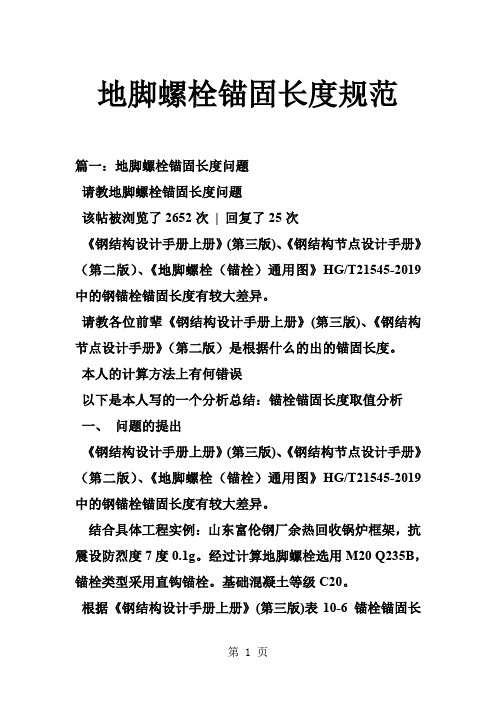 地脚螺栓锚固长度规范

篇一：地脚螺栓锚固长度问题

请教地脚螺栓锚固长度问题

该帖被浏览了 2652 次 | 回复了 25 次

《钢结构设计手册上册》(第三版)、《钢结构节点设计手册》（第二版）、《地脚螺栓（锚栓）通用图》HG/T21545-2019 中的钢锚栓锚固长度有较大差异。

请教各位前辈《钢结构设计手册上册》(第三版)、《钢结构节点设计手册》（第二版）是根据什么的出的锚固长度。

本人的计算方法上有何错误

以下是本人写的一个分析总结：锚栓锚固长度取值分析

一、 问题的提出

《钢结构设计手册上册》(第三版)、《钢结构节点设计手册》（第二版）、《地脚螺栓（锚栓）通用图》HG/T21545-2019 中的钢锚栓锚固长度有较大差异。

结合具体工程实例：山东富伦钢厂余热回收锅炉框架，抗震设防烈度 7 度 0.1g。经过计算地脚螺栓选用 M20 Q235B，锚栓类型采用直钩锚栓。基础混凝土等级 C20。

根据《钢结构设计手册上册》(第三版)表 10-6 锚栓锚固长

第 1 页